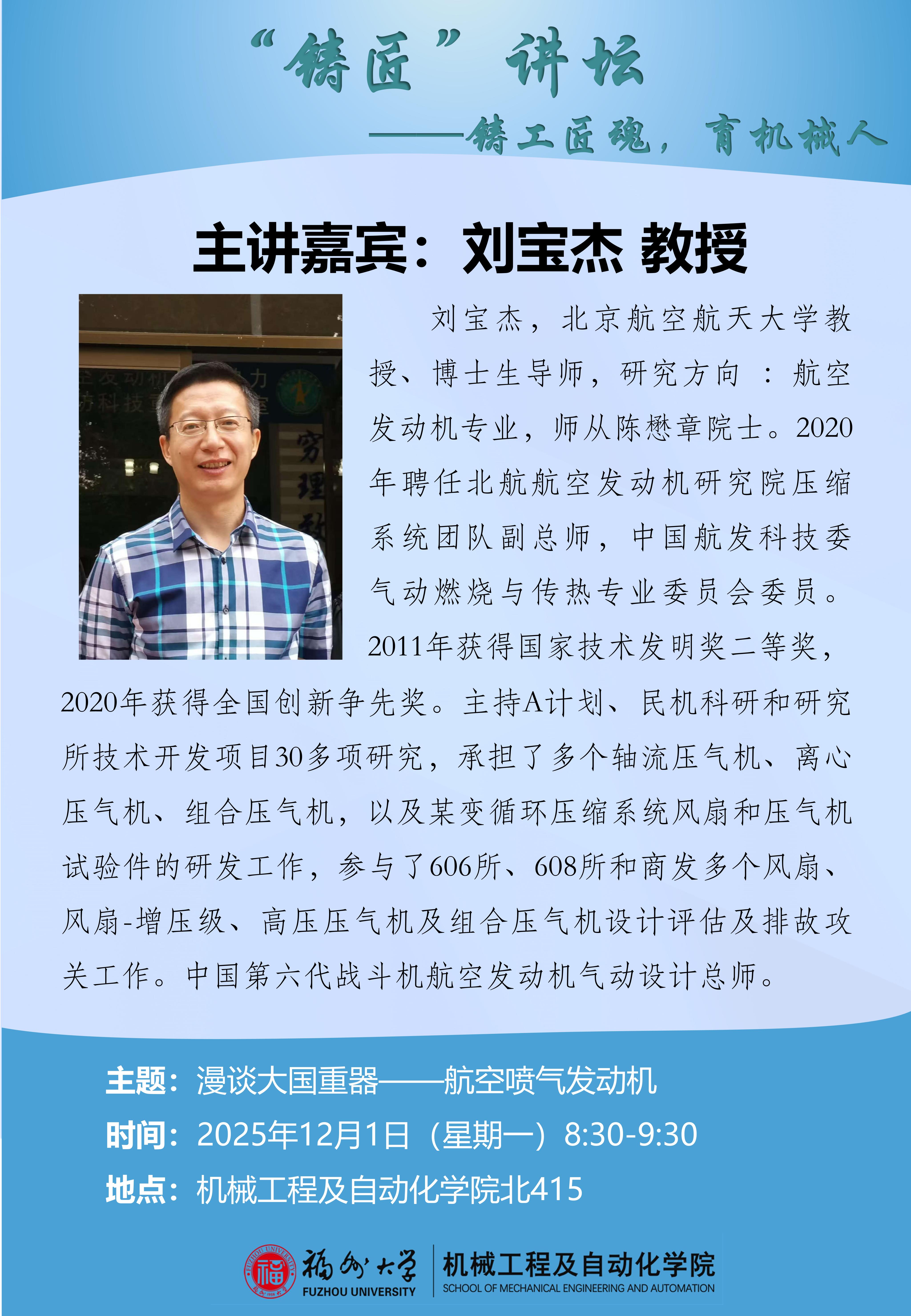 “铸匠”讲坛

——铸工匠魂，育机械人

主讲嘉宾：刘宝杰 教授

刘宝杰，北京航空航天大学教授、博士生导师，研究方向：航空发动机专业，师从陈懋章院士。2020年聘任北航航空发动机研究院压缩系统团队副总师，中国航发科技委气动燃烧与传热专业委员会委员。2011年获得国家技术发明奖二等奖，2020年获得全国创新争先奖。主持A计划、民机科研和研究所技术开发项目30多项研究，承担了多个轴流压气机、离心压气机、组合压气机，以及某变循环压缩系统风扇和压气机试验件的研发工作，参与了606所、608所和商发多个风扇、风扇-增压级、高压压气机及组合压气机设计评估及排故攻关工作。中国第六代战斗机航空发动机气动设计总师。

主题：漫谈大国重器——航空喷气发动机

时间：2025年12月1日（星期一）8:30-9:30

地点：机械工程及自动化学院北415

福州大学
FUZHOU UNIVERSITY
机械工程及自动化学院
SCHOOL OF MECHANICAL ENGINEERING AND AUTOMATION